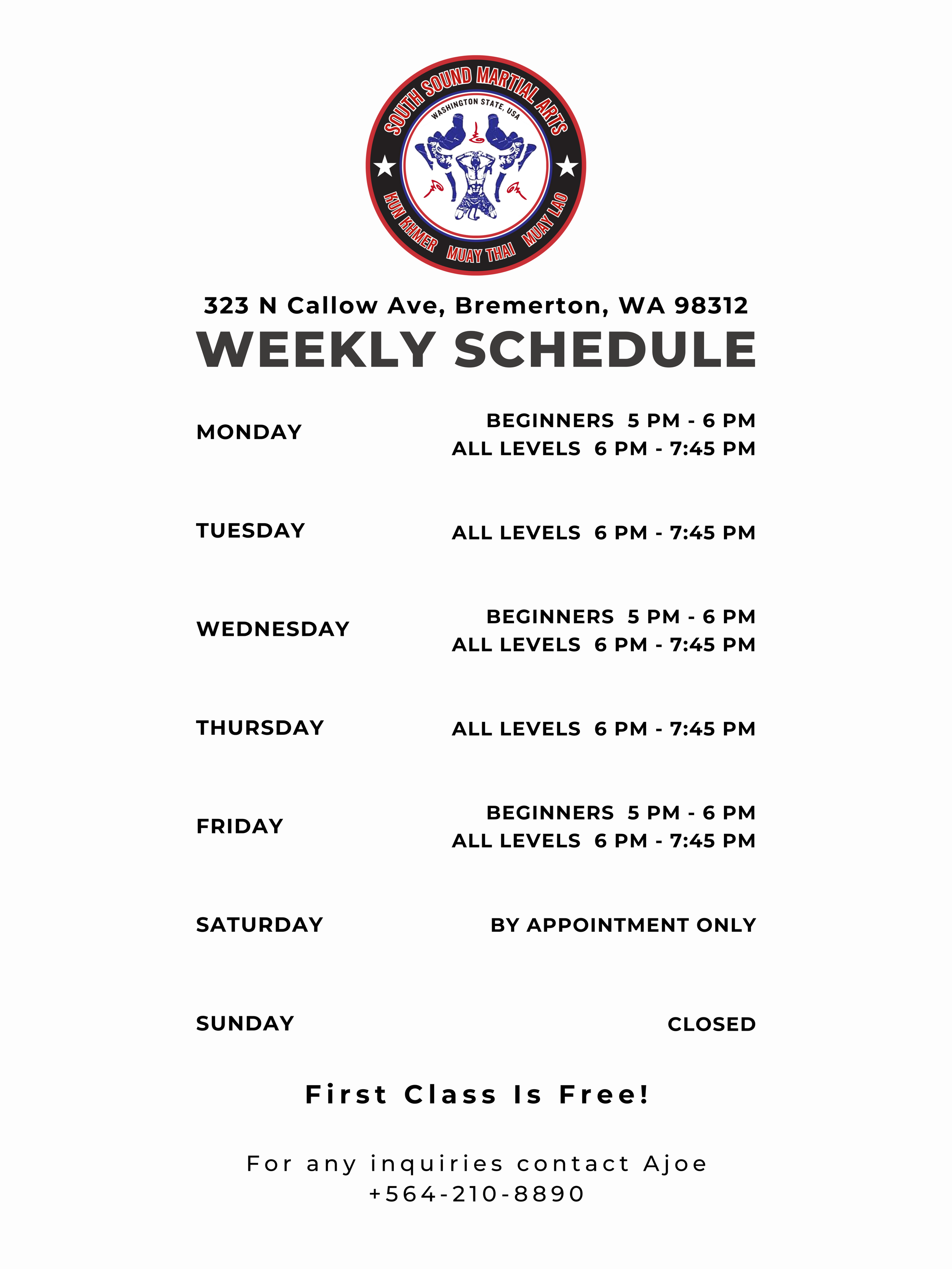 SOUTH SOUND MARTIAL ARTS
WASHINGTON STATE, USA
KUN KHMER MUAY THAI MUAY LAO

323 N Callow Ave, Bremerton, WA 98312

WEEKLY SCHEDULE

MONDAY
BEGINNERS 5 PM - 6 PM
ALL LEVELS 6 PM - 7:45 PM

TUESDAY
ALL LEVELS 6 PM - 7:45 PM

WEDNESDAY
BEGINNERS 5 PM - 6 PM
ALL LEVELS 6 PM - 7:45 PM

THURSDAY
ALL LEVELS 6 PM - 7:45 PM

FRIDAY
BEGINNERS 5 PM - 6 PM
ALL LEVELS 6 PM - 7:45 PM

SATURDAY
BY APPOINTMENT ONLY

SUNDAY
CLOSED

First Class Is Free!

For any inquiries contact Ajoe
+564-210-8890